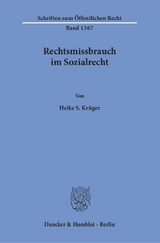 Schriften zum Öffentlichen Recht

Band 1367

Rechtsmissbrauch im Sozialrecht

Von

Heike S. Krüger

Duncker & Humblot · Berlin